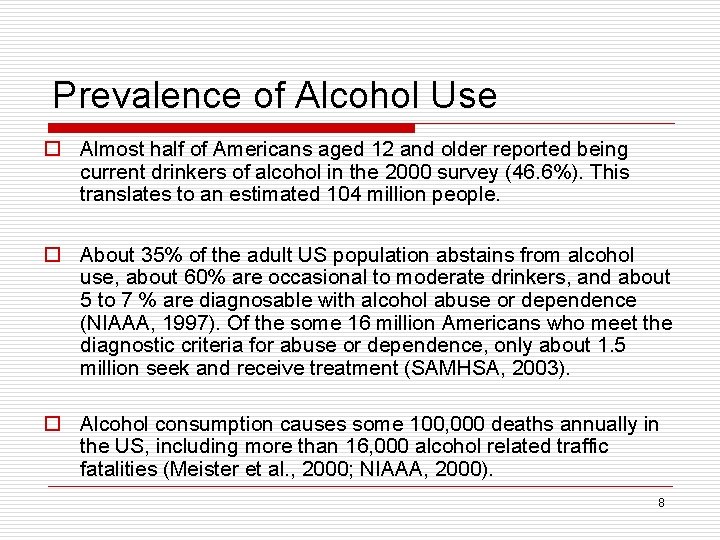 Prevalence of Alcohol Use

Almost half of Americans aged 12 and older reported being current drinkers of alcohol in the 2000 survey (46.6%). This translates to an estimated 104 million people.

About 35% of the adult US population abstains from alcohol use, about 60% are occasional to moderate drinkers, and about 5 to 7 % are diagnosable with alcohol abuse or dependence (NIAAA, 1997). Of the some 16 million Americans who meet the diagnostic criteria for abuse or dependence, only about 1.5 million seek and receive treatment (SAMHSA, 2003).

Alcohol consumption causes some 100,000 deaths annually in the US, including more than 16,000 alcohol related traffic fatalities (Meister et al., 2000; NIAAA, 2000).

8